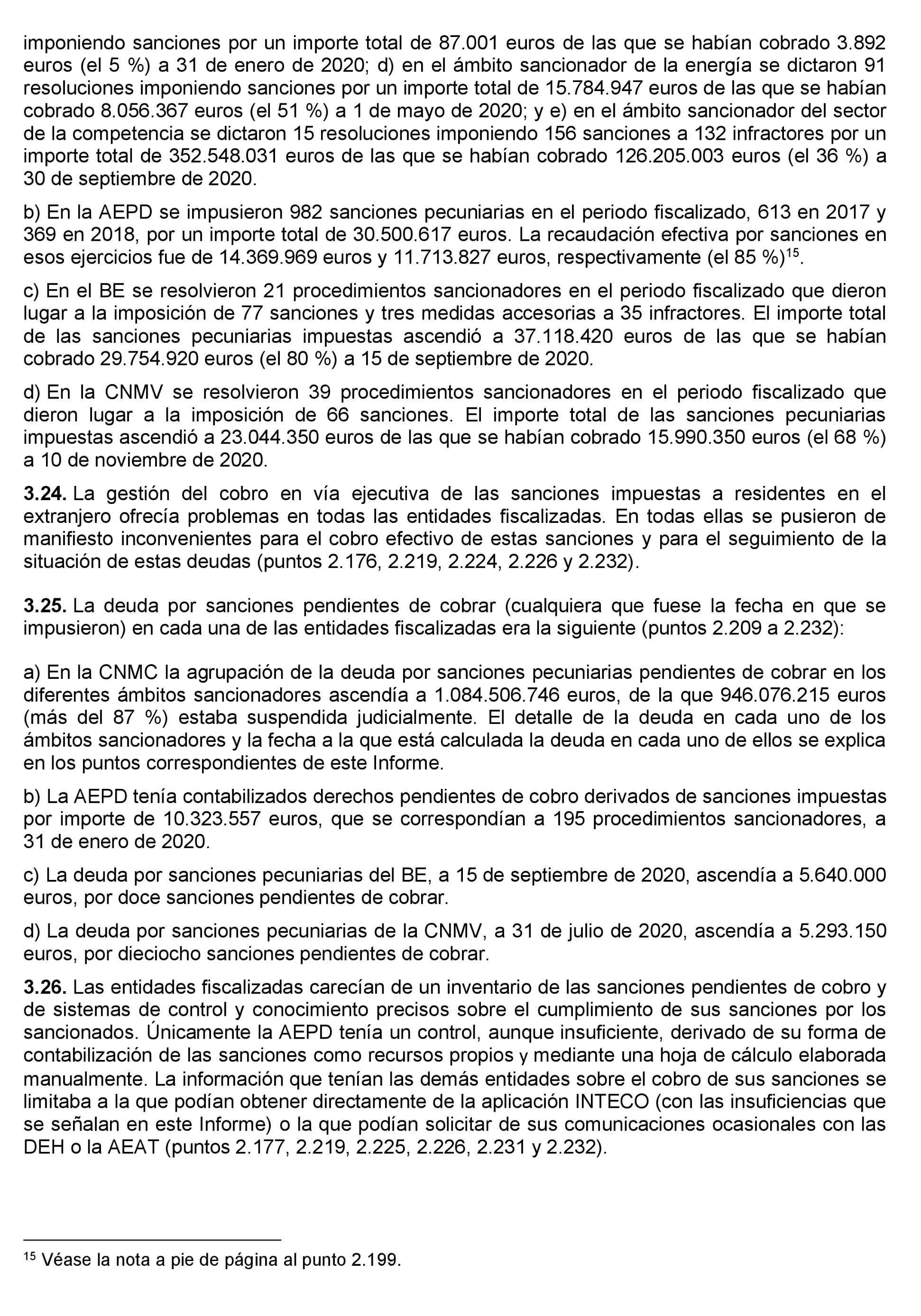 imponiendo sanciones por un importe total de 87.001 euros de las que se habían cobrado 3.892 euros (el 5 %) a 31 de enero de 2020; d) en el ámbito sancionador de la energía se dictaron 91 resoluciones imponiendo sanciones por un importe total de 15.784.947 euros de las que se habían cobrado 8.056.367 euros (el 51 %) a 1 de mayo de 2020; y e) en el ámbito sancionador del sector de la competencia se dictaron 15 resoluciones imponiendo 156 sanciones a 132 infractores por un importe total de 352.548.031 euros de las que se habían cobrado 126.205.003 euros (el 36 %) a 30 de septiembre de 2020.

b) En la AEPD se impusieron 982 sanciones pecuniarias en el periodo fiscalizado, 613 en 2017 y 369 en 2018, por un importe total de 30.500.617 euros. La recaudación efectiva por sanciones en esos ejercicios fue de 14.369.969 euros y 11.713.827 euros, respectivamente (el 85 %)$^{15}$.

c) En el BE se resolvieron 21 procedimientos sancionadores en el periodo fiscalizado que dieron lugar a la imposición de 77 sanciones y tres medidas accesorias a 35 infractores. El importe total de las sanciones pecuniarias impuestas ascendió a 37.118.420 euros de las que se habían cobrado 29.754.920 euros (el 80 %) a 15 de septiembre de 2020.

d) En la CNMV se resolvieron 39 procedimientos sancionadores en el periodo fiscalizado que dieron lugar a la imposición de 66 sanciones. El importe total de las sanciones pecuniarias impuestas ascendió a 23.044.350 euros de las que se habían cobrado 15.990.350 euros (el 68 %) a 10 de noviembre de 2020.

**3.24.** La gestión del cobro en vía ejecutiva de las sanciones impuestas a residentes en el extranjero ofrecía problemas en todas las entidades fiscalizadas. En todas ellas se pusieron de manifiesto inconvenientes para el cobro efectivo de estas sanciones y para el seguimiento de la situación de estas deudas (puntos 2.176, 2.219, 2.224, 2.226 y 2.232).

**3.25.** La deuda por sanciones pendientes de cobrar (cualquiera que fuese la fecha en que se impusieron) en cada una de las entidades fiscalizadas era la siguiente (puntos 2.209 a 2.232):

a) En la CNMC la agrupación de la deuda por sanciones pecuniarias pendientes de cobrar en los diferentes ámbitos sancionadores ascendía a 1.084.506.746 euros, de la que 946.076.215 euros (más del 87 %) estaba suspendida judicialmente. El detalle de la deuda en cada uno de los ámbitos sancionadores y la fecha a la que está calculada la deuda en cada uno de ellos se explica en los puntos correspondientes de este Informe.

b) La AEPD tenía contabilizados derechos pendientes de cobro derivados de sanciones impuestas por importe de 10.323.557 euros, que se correspondían a 195 procedimientos sancionadores, a 31 de enero de 2020.

c) La deuda por sanciones pecuniarias del BE, a 15 de septiembre de 2020, ascendía a 5.640.000 euros, por doce sanciones pendientes de cobrar.

d) La deuda por sanciones pecuniarias de la CNMV, a 31 de julio de 2020, ascendía a 5.293.150 euros, por dieciocho sanciones pendientes de cobrar.

**3.26.** Las entidades fiscalizadas carecían de un inventario de las sanciones pendientes de cobro y de sistemas de control y conocimiento precisos sobre el cumplimiento de sus sanciones por los sancionados. Únicamente la AEPD tenía un control, aunque insuficiente, derivado de su forma de contabilización de las sanciones como recursos propios y mediante una hoja de cálculo elaborada manualmente. La información que tenían las demás entidades sobre el cobro de sus sanciones se limitaba a la que podían obtener directamente de la aplicación INTECO (con las insuficiencias que se señalan en este Informe) o la que podían solicitar de sus comunicaciones ocasionales con las DEH o la AEAT (puntos 2.177, 2.219, 2.225, 2.226, 2.231 y 2.232).

$^{15}$ Véase la nota a pie de página al punto 2.199.